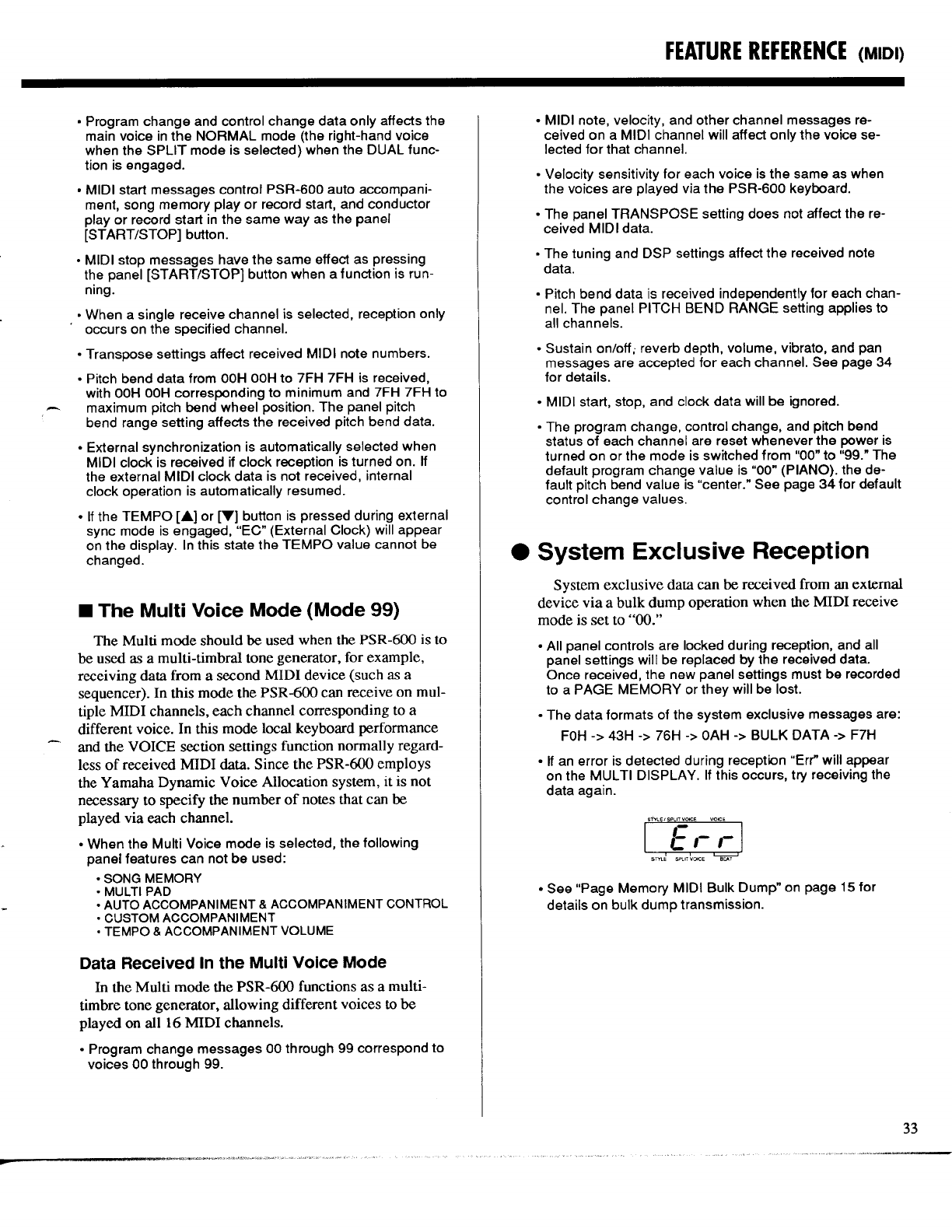 FEATURE REFERENCE (MIDI)

• Program change and control change data only affects the main voice in the NORMAL mode (the right-hand voice when the SPLIT mode is selected) when the DUAL function is engaged.

• MIDI start messages control PSR-600 auto accompaniment, song memory play or record start, and conductor play or record start in the same way as the panel [START/STOP] button.

• MIDI stop messages have the same effect as pressing the panel [START/STOP] button when a function is running.

• When a single receive channel is selected, reception only occurs on the specified channel.

• Transpose settings affect received MIDI note numbers.

• Pitch bend data from 00H 00H to 7FH 7FH is received, with 00H 00H corresponding to minimum and 7FH 7FH to maximum pitch bend wheel position. The panel pitch bend range setting affects the received pitch bend data.

• External synchronization is automatically selected when MIDI clock is received if clock reception is turned on. If the external MIDI clock data is not received, internal clock operation is automatically resumed.

• If the TEMPO [▲] or [▼] button is pressed during external sync mode is engaged, "EC" (External Clock) will appear on the display. In this state the TEMPO value cannot be changed.

■ The Multi Voice Mode (Mode 99)

The Multi mode should be used when the PSR-600 is to be used as a multi-timbral tone generator, for example, receiving data from a second MIDI device (such as a sequencer). In this mode the PSR-600 can receive on multiple MIDI channels, each channel corresponding to a different voice. In this mode local keyboard performance and the VOICE section settings function normally regardless of received MIDI data. Since the PSR-600 employs the Yamaha Dynamic Voice Allocation system, it is not necessary to specify the number of notes that can be played via each channel.

• When the Multi Voice mode is selected, the following panel features can not be used:
• SONG MEMORY
• MULTI PAD
• AUTO ACCOMPANIMENT & ACCOMPANIMENT CONTROL
• CUSTOM ACCOMPANIMENT
• TEMPO & ACCOMPANIMENT VOLUME

Data Received In the Multi Voice Mode

In the Multi mode the PSR-600 functions as a multi-timbre tone generator, allowing different voices to be played on all 16 MIDI channels.

• Program change messages 00 through 99 correspond to voices 00 through 99.

• MIDI note, velocity, and other channel messages received on a MIDI channel will affect only the voice selected for that channel.

• Velocity sensitivity for each voice is the same as when the voices are played via the PSR-600 keyboard.

• The panel TRANSPOSE setting does not affect the received MIDI data.

• The tuning and DSP settings affect the received note data.

• Pitch bend data is received independently for each channel. The panel PITCH BEND RANGE setting applies to all channels.

• Sustain on/off, reverb depth, volume, vibrato, and pan messages are accepted for each channel. See page 34 for details.

• MIDI start, stop, and clock data will be ignored.

• The program change, control change, and pitch bend status of each channel are reset whenever the power is turned on or the mode is switched from "00" to "99." The default program change value is "00" (PIANO). the default pitch bend value is "center." See page 34 for default control change values.

● System Exclusive Reception

System exclusive data can be received from an external device via a bulk dump operation when the MIDI receive mode is set to "00."

• All panel controls are locked during reception, and all panel settings will be replaced by the received data. Once received, the new panel settings must be recorded to a PAGE MEMORY or they will be lost.

• The data formats of the system exclusive messages are:
F0H -> 43H -> 76H -> 0AH -> BULK DATA -> F7H

• If an error is detected during reception "Err" will appear on the MULTI DISPLAY. If this occurs, try receiving the data again.

STYLE / SPLIT VOICE VOICE
Err
STYLE SPLIT VOICE BEAT

• See "Page Memory MIDI Bulk Dump" on page 15 for details on bulk dump transmission.

33